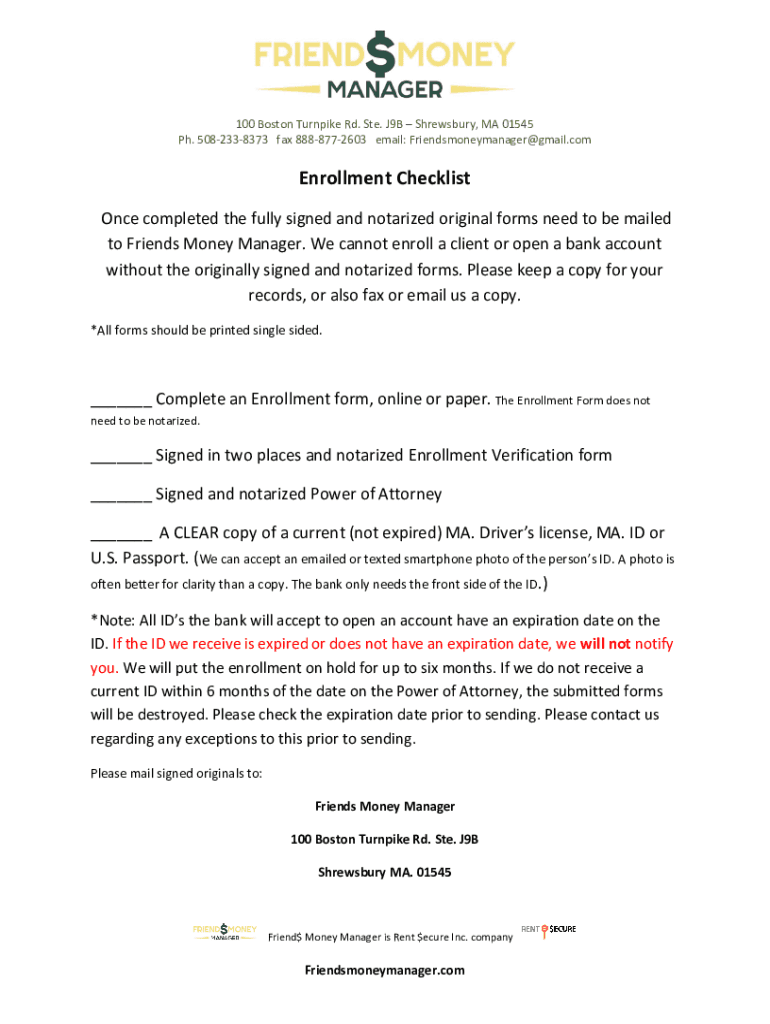 FRIEND$MONEY
MANAGER

100 Boston Turnpike Rd. Ste. J9B – Shrewsbury, MA 01545
Ph. 508-233-8373 fax 888-877-2603 email: Friendsmoneymanager@gmail.com

Enrollment Checklist

Once completed the fully signed and notarized original forms need to be mailed to Friends Money Manager. We cannot enroll a client or open a bank account without the originally signed and notarized forms. Please keep a copy for your records, or also fax or email us a copy.

*All forms should be printed single sided.

_______ Complete an Enrollment form, online or paper. The Enrollment Form does not need to be notarized.

_______ Signed in two places and notarized Enrollment Verification form

_______ Signed and notarized Power of Attorney

_______ A CLEAR copy of a current (not expired) MA. Driver's license, MA. ID or U.S. Passport. (We can accept an emailed or texted smartphone photo of the person's ID. A photo is often better for clarity than a copy. The bank only needs the front side of the ID.)

*Note: All ID's the bank will accept to open an account have an expiration date on the ID. If the ID we receive is expired or does not have an expiration date, we will not notify you. We will put the enrollment on hold for up to six months. If we do not receive a current ID within 6 months of the date on the Power of Attorney, the submitted forms will be destroyed. Please check the expiration date prior to sending. Please contact us regarding any exceptions to this prior to sending.

Please mail signed originals to:

Friends Money Manager

100 Boston Turnpike Rd. Ste. J9B

Shrewsbury MA. 01545

FRIEND$MONEY MANAGER Friend$ Money Manager is Rent $ecure Inc. company RENT $ECURE

Friendsmoneymanager.com